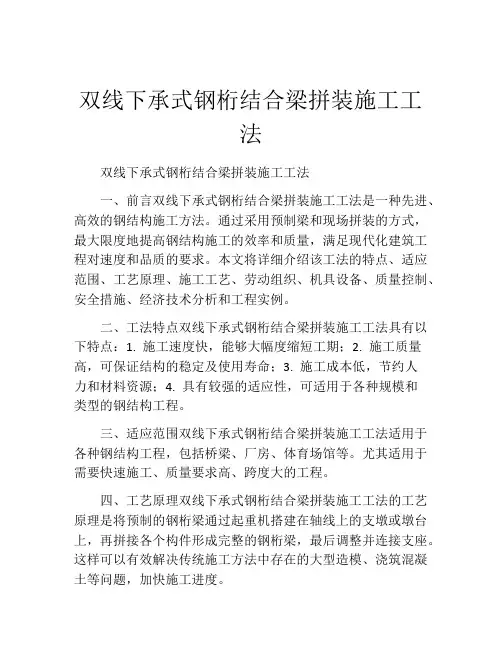 双线下承式钢桁结合梁拼装施工工法

双线下承式钢桁结合梁拼装施工工法

一、前言双线下承式钢桁结合梁拼装施工工法是一种先进、高效的钢结构施工方法。通过采用预制梁和现场拼装的方式，最大限度地提高钢结构施工的效率和质量，满足现代化建筑工程对速度和品质的要求。本文将详细介绍该工法的特点、适应范围、工艺原理、施工工艺、劳动组织、机具设备、质量控制、安全措施、经济技术分析和工程实例。

二、工法特点双线下承式钢桁结合梁拼装施工工法具有以下特点：1. 施工速度快，能够大幅度缩短工期；2. 施工质量高，可保证结构的稳定及使用寿命；3. 施工成本低，节约人力和材料资源；4. 具有较强的适应性，可适用于各种规模和类型的钢结构工程。

三、适应范围双线下承式钢桁结合梁拼装施工工法适用于各种钢结构工程，包括桥梁、厂房、体育场馆等。尤其适用于需要快速施工、质量要求高、跨度大的工程。

四、工艺原理双线下承式钢桁结合梁拼装施工工法的工艺原理是将预制的钢桁梁通过起重机搭建在轴线上的支墩或墩台上，再拼接各个构件形成完整的钢桁梁，最后调整并连接支座。这样可以有效解决传统施工方法中存在的大型造模、浇筑混凝土等问题，加快施工进度。